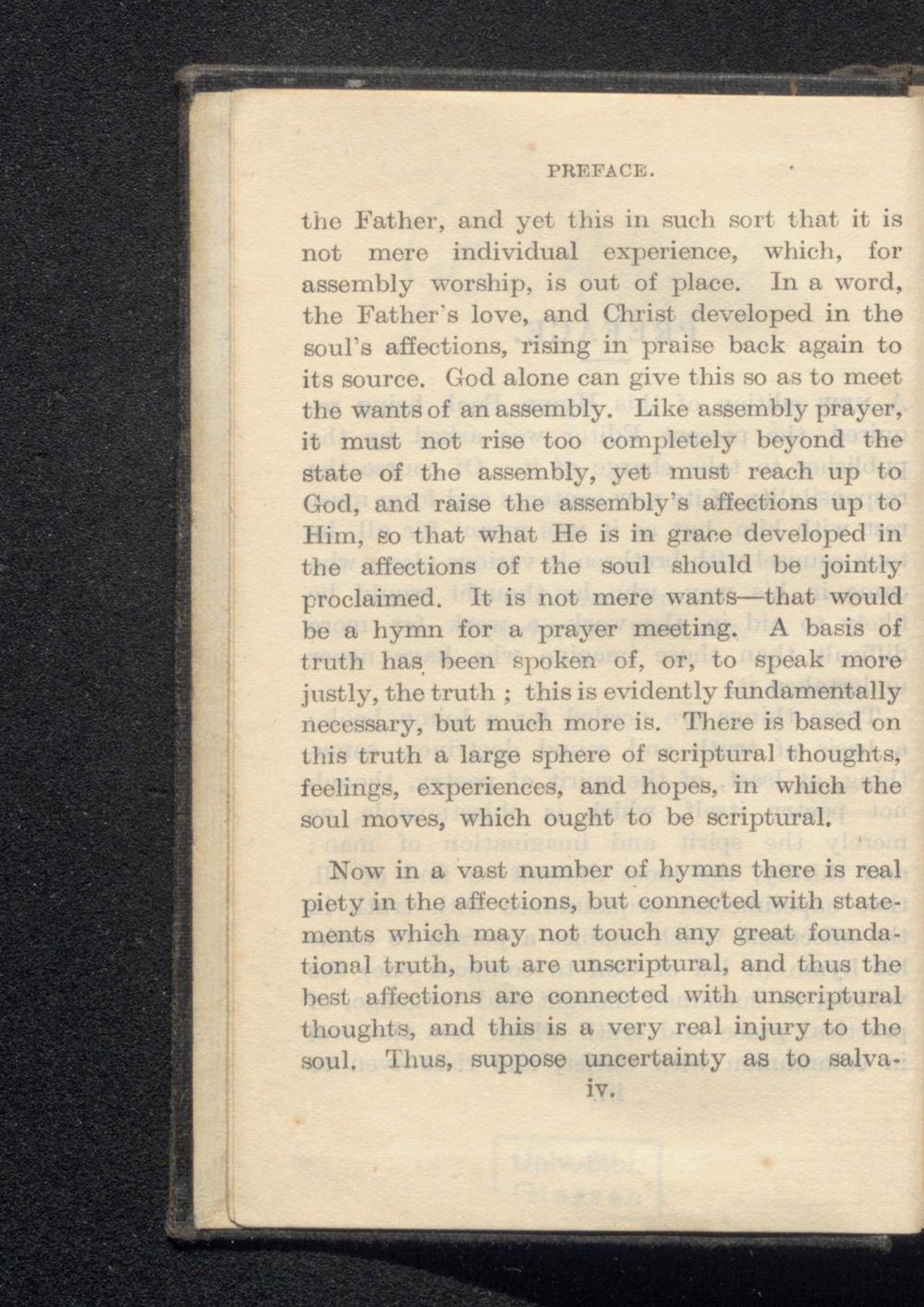 PREFACE.

the Father, and yet this in such sort that it is not mere individual experience, which, for assembly worship, is out of place. In a word, the Father's love, and Christ developed in the soul's affections, rising in praise back again to its source. God alone can give this so as to meet the wants of an assembly. Like assembly prayer, it must not rise too completely beyond the state of the assembly, yet must reach up to God, and raise the assembly's affections up to Him, so that what He is in grace developed in the affections of the soul should be jointly proclaimed. It is not mere wants—that would be a hymn for a prayer meeting. A basis of truth has been spoken of, or, to speak more justly, the truth ; this is evidently fundamentally necessary, but much more is. There is based on this truth a large sphere of scriptural thoughts, feelings, experiences, and hopes, in which the soul moves, which ought to be scriptural.

Now in a vast number of hymns there is real piety in the affections, but connected with statements which may not touch any great foundational truth, but are unscriptural, and thus the best affections are connected with unscriptural thoughts, and this is a very real injury to the soul. Thus, suppose uncertainty as to salva-

iv.